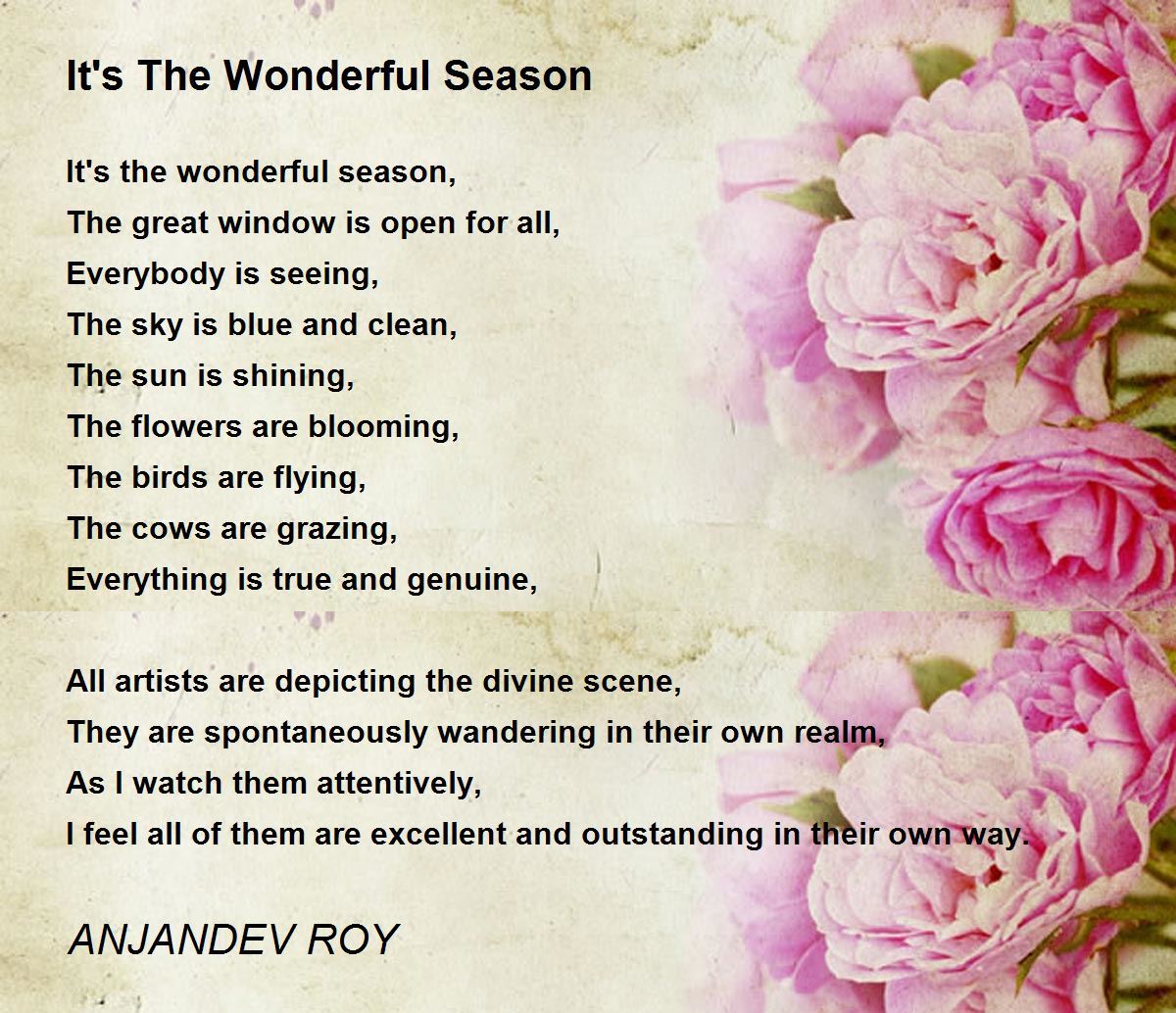 It's The Wonderful Season

It's the wonderful season,
The great window is open for all,
Everybody is seeing,
The sky is blue and clean,
The sun is shining,
The flowers are blooming,
The birds are flying,
The cows are grazing,
Everything is true and genuine,

All artists are depicting the divine scene,
They are spontaneously wandering in their own realm,
As I watch them attentively,
I feel all of them are excellent and outstanding in their own way.

ANJANDEV ROY